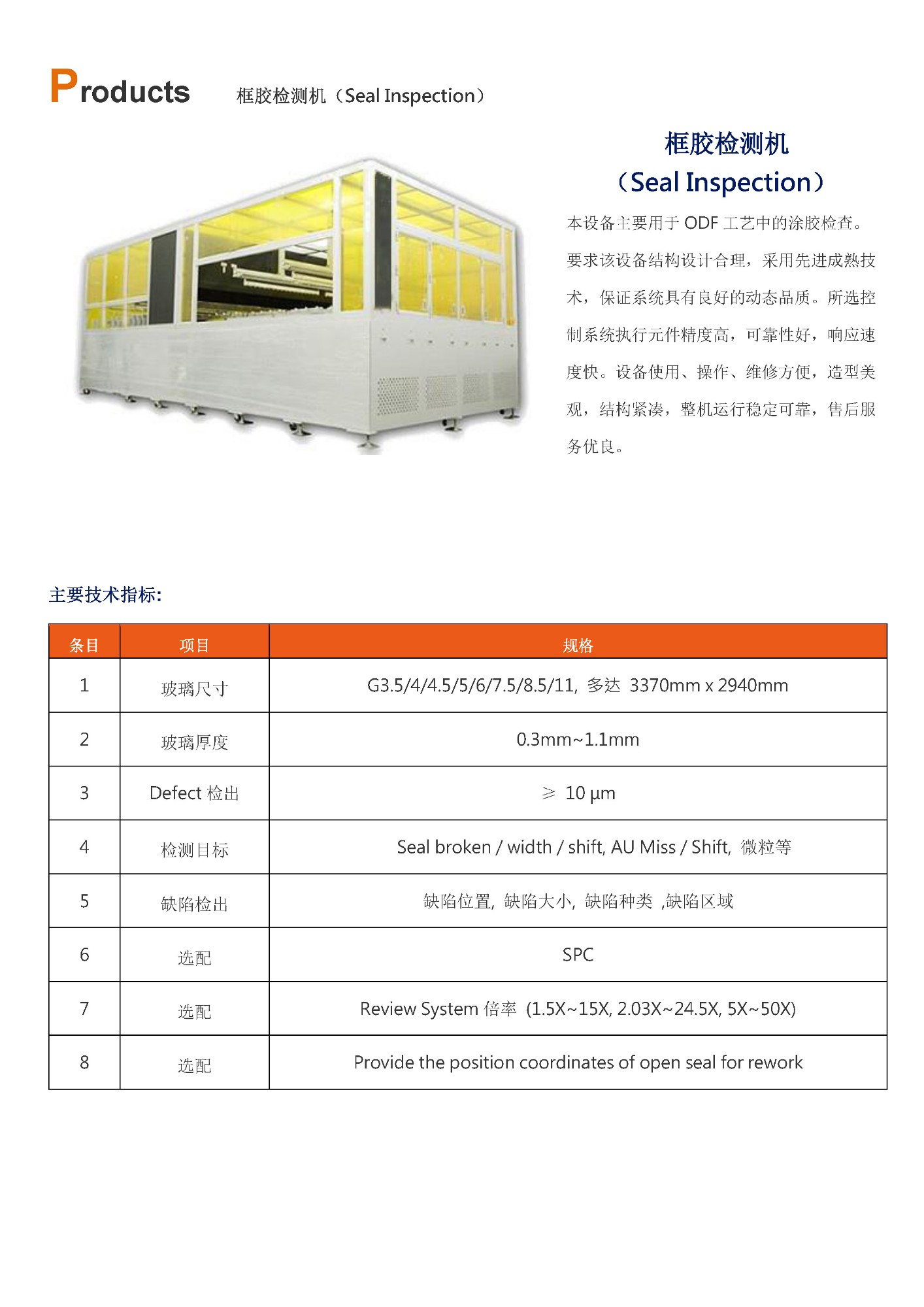 Products 框胶检测机（Seal Inspection）

框胶检测机
（Seal Inspection）

本设备主要用于 ODF 工艺中的涂胶检查。要求该设备结构设计合理，采用先进成熟技术，保证系统具有良好的动态品质。所选控制系统执行元件精度高，可靠性好，响应速度快。设备使用、操作、维修方便，造型美观，结构紧凑，整机运行稳定可靠，售后服务优良。

主要技术指标:

| 条目 | 项目 | 规格 |
|---|---|---|
| 1 | 玻璃尺寸 | G3.5/4/4.5/5/6/7.5/8.5/11, 多达 3370mm x 2940mm |
| 2 | 玻璃厚度 | 0.3mm~1.1mm |
| 3 | Defect 检出 | ≥ 10 μm |
| 4 | 检测目标 | Seal broken / width / shift, AU Miss / Shift, 微粒等 |
| 5 | 缺陷检出 | 缺陷位置, 缺陷大小, 缺陷种类 ,缺陷区域 |
| 6 | 选配 | SPC |
| 7 | 选配 | Review System 倍率 (1.5X~15X, 2.03X~24.5X, 5X~50X) |
| 8 | 选配 | Provide the position coordinates of open seal for rework |